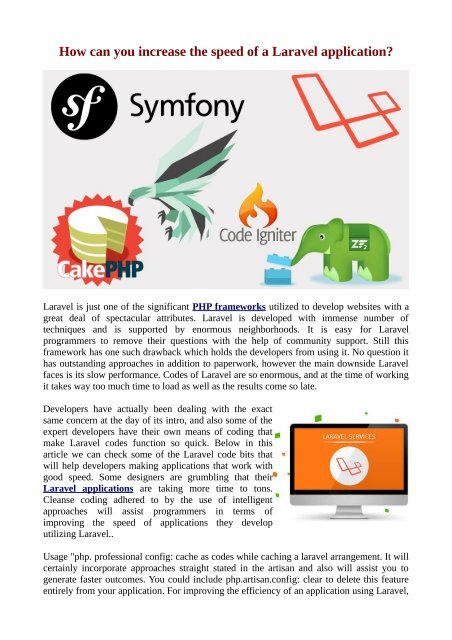 How can you increase the speed of a Laravel application?

Symfony

Code Igniter

CakePHP

ZF2

Laravel is just one of the significant PHP frameworks utilized to develop websites with a great deal of spectacular attributes. Laravel is developed with immense number of techniques and is supported by enormous neighborhoods. It is easy for Laravel programmers to remove their questions with the help of community support. Still this framework has one such drawback which holds the developers from using it. No question it has outstanding approaches in addition to paperwork, however the main downside Laravel faces is its slow performance. Codes of Laravel are so enormous, and at the time of working it takes way too much time to load as well as the results come so late.

Developers have actually been dealing with the exact same concern at the day of its intro, and also some of the expert developers have their own means of coding that make Laravel codes function so quick. Below in this article we can check some of the Laravel code bits that will help developers making applications that work with good speed. Some designers are grumbling that their Laravel applications are taking more time to tons. Cleanse coding adhered to by the use of intelligent approaches will assist programmers in terms of improving the speed of applications they develop utilizing Laravel..

LARAVEL SERVICES

Usage "php. professional config: cache as codes while caching a laravel arrangement. It will certainly incorporate approaches straight stated in the artisan and also will assist you to generate faster outcomes. You could include php.artisan.config: clear to delete this feature entirely from your application. For improving the efficiency of an application using Laravel,